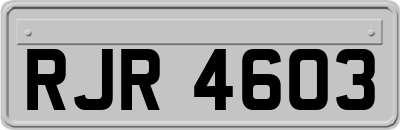 RJR 4603